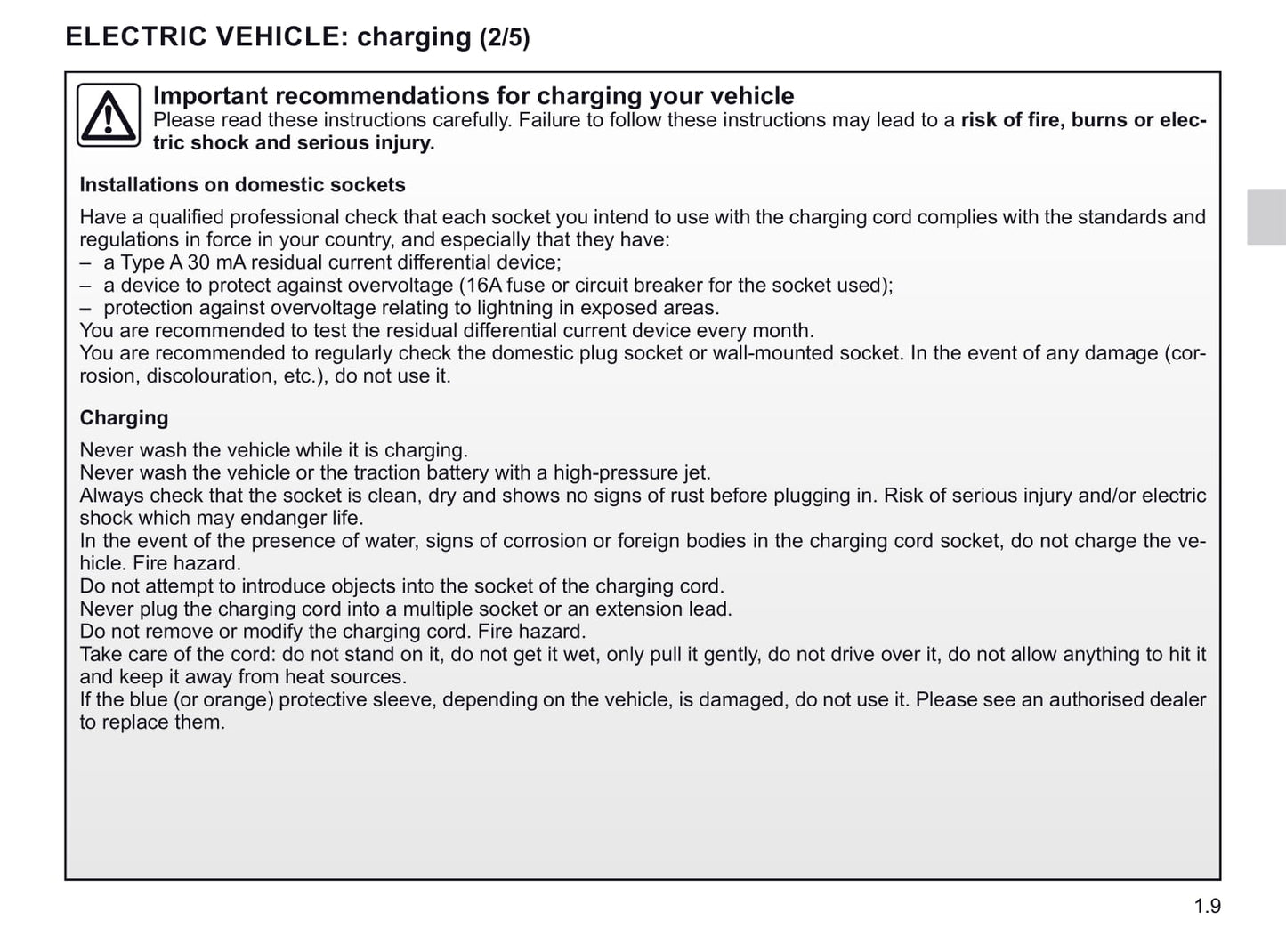 ELECTRIC VEHICLE: charging (2/5)

Important recommendations for charging your vehicle
Please read these instructions carefully. Failure to follow these instructions may lead to a risk of fire, burns or electric shock and serious injury.

Installations on domestic sockets

Have a qualified professional check that each socket you intend to use with the charging cord complies with the standards and regulations in force in your country, and especially that they have:
– a Type A 30 mA residual current differential device;
– a device to protect against overvoltage (16A fuse or circuit breaker for the socket used);
– protection against overvoltage relating to lightning in exposed areas.
You are recommended to test the residual differential current device every month.
You are recommended to regularly check the domestic plug socket or wall-mounted socket. In the event of any damage (corrosion, discolouration, etc.), do not use it.

Charging

Never wash the vehicle while it is charging.
Never wash the vehicle or the traction battery with a high-pressure jet.
Always check that the socket is clean, dry and shows no signs of rust before plugging in. Risk of serious injury and/or electric shock which may endanger life.
In the event of the presence of water, signs of corrosion or foreign bodies in the charging cord socket, do not charge the vehicle. Fire hazard.
Do not attempt to introduce objects into the socket of the charging cord.
Never plug the charging cord into a multiple socket or an extension lead.
Do not remove or modify the charging cord. Fire hazard.
Take care of the cord: do not stand on it, do not get it wet, only pull it gently, do not drive over it, do not allow anything to hit it and keep it away from heat sources.
If the blue (or orange) protective sleeve, depending on the vehicle, is damaged, do not use it. Please see an authorised dealer to replace them.

1.9